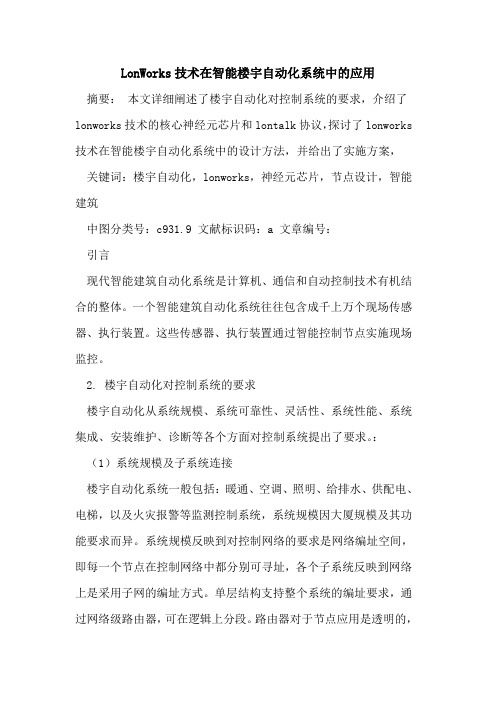 LonWorks 技术在智能楼宇自动化系统中的应用

摘要： 本文详细阐述了楼宇自动化对控制系统的要求，介绍了 lonworks 技术的核心神经元芯片和 lontalk 协议，探讨了 lonworks 技术在智能楼宇自动化系统中的设计方法，并给出了实施方案，

关键词：楼宇自动化，lonworks，神经元芯片，节点设计，智能建筑

中图分类号：c931.9 文献标识码：a 文章编号：

引言

现代智能建筑自动化系统是计算机、通信和自动控制技术有机结合的整体。一个智能建筑自动化系统往往包含成千上万个现场传感器、执行装置。这些传感器、执行装置通过智能控制节点实施现场监控。

2. 楼宇自动化对控制系统的要求

楼宇自动化从系统规模、系统可靠性、灵活性、系统性能、系统集成、安装维护、诊断等各个方面对控制系统提出了要求。：

（1）系统规模及子系统连接

楼宇自动化系统一般包括：暖通、空调、照明、给排水、供配电、电梯，以及火灾报警等监测控制系统，系统规模因大厦规模及其功能要求而异。系统规模反映到对控制网络的要求是网络编址空间，即每一个节点在控制网络中都分别可寻址，各个子系统反映到网络上是采用子网的编址方式。单层结构支持整个系统的编址要求，通过网络级路由器，可在逻辑上分段。路由器对于节点应用是透明的，